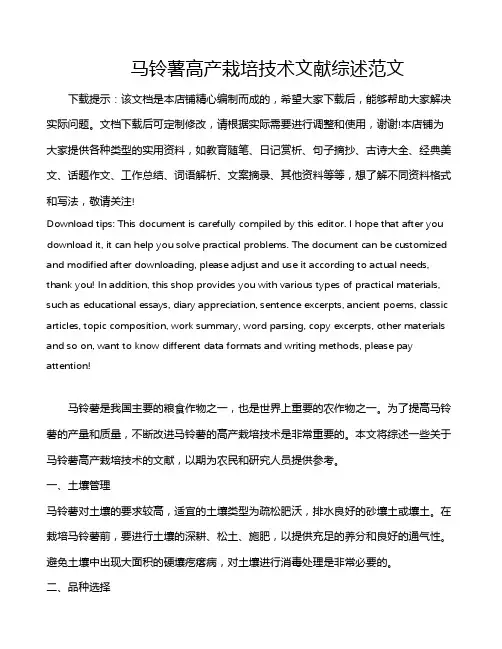 马铃薯高产栽培技术文献综述范文

下载提示：该文档是本店铺精心编制而成的，希望大家下载后，能够帮助大家解决实际问题。文档下载后可定制修改，请根据实际需要进行调整和使用，谢谢!本店铺为大家提供各种类型的实用资料，如教育随笔、日记赏析、句子摘抄、古诗大全、经典美文、话题作文、工作总结、词语解析、文案摘录、其他资料等等，想了解不同资料格式和写法，敬请关注!

Download tips: This document is carefully compiled by this editor. I hope that after you download it, it can help you solve practical problems. The document can be customized and modified after downloading, please adjust and use it according to actual needs, thank you! In addition, this shop provides you with various types of practical materials, such as educational essays, diary appreciation, sentence excerpts, ancient poems, classic articles, topic composition, work summary, word parsing, copy excerpts, other materials and so on, want to know different data formats and writing methods, please pay attention!

马铃薯是我国主要的粮食作物之一，也是世界上重要的农作物之一。为了提高马铃薯的产量和质量，不断改进马铃薯的高产栽培技术是非常重要的。本文将综述一些关于马铃薯高产栽培技术的文献，以期为农民和研究人员提供参考。

一、土壤管理

马铃薯对土壤的要求较高，适宜的土壤类型为疏松肥沃，排水良好的砂壤土或壤土。在栽培马铃薯前，要进行土壤的深耕、松土、施肥，以提供充足的养分和良好的通气性。避免土壤中出现大面积的硬壤疙瘩病，对土壤进行消毒处理是非常必要的。

二、品种选择